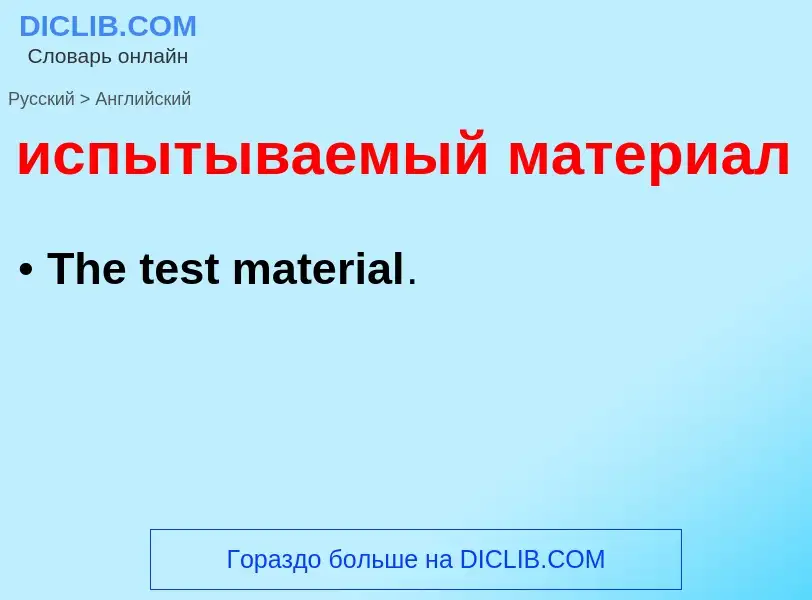 DICLIB.COM
Словарь онлайн

Русский > Английский

испытываемый материал

• The test material.

Гораздо больше на DICLIB.COM